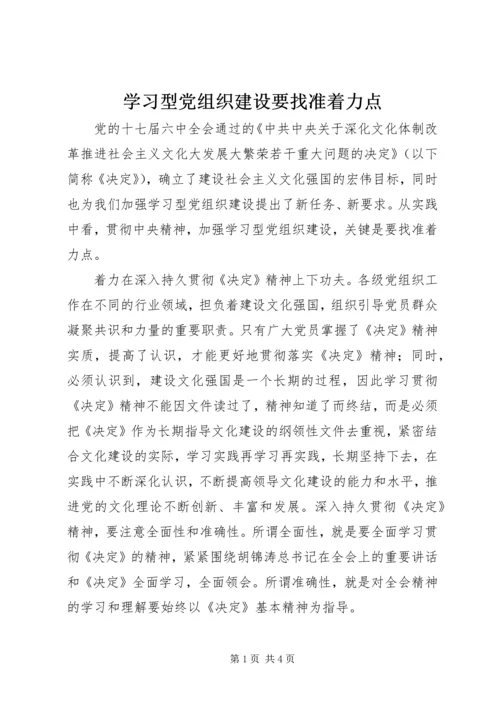 学习型党组织建设要找准着力点

党的十七届六中全会通过的《中共中央关于深化文化体制改革推进社会主义文化大发展大繁荣若干重大问题的决定》（以下简称《决定》），确立了建设社会主义文化强国的宏伟目标，同时也为我们加强学习型党组织建设提出了新任务、新要求。从实践中看，贯彻中央精神，加强学习型党组织建设，关键是要找准着力点。

着力在深入持久贯彻《决定》精神上下功夫。各级党组织工作在不同的行业领域，担负着建设文化强国，组织引导党员群众凝聚共识和力量的重要职责。只有广大党员掌握了《决定》精神实质，提高了认识，才能更好地贯彻落实《决定》精神；同时，必须认识到，建设文化强国是一个长期的过程，因此学习贯彻《决定》精神不能因文件读过了，精神知道了而终结，而是必须把《决定》作为长期指导文化建设的纲领性文件去重视，紧密结合文化建设的实际，学习实践再学习再实践，长期坚持下去，在实践中不断深化认识，不断提高领导文化建设的能力和水平，推进党的文化理论不断创新、丰富和发展。深入持久贯彻《决定》精神，要注意全面性和准确性。所谓全面性，就是要全面学习贯彻《决定》的精神，紧紧围绕胡锦涛总书记在全会上的重要讲话和《决定》全面学习，全面领会。所谓准确性，就是对全会精神的学习和理解要始终以《决定》基本精神为指导。

第 1 页 共 4 页